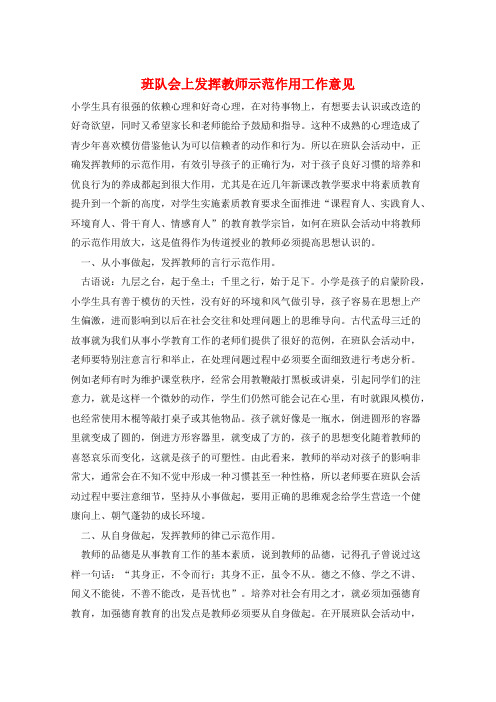 班队会上发挥教师示范作用工作意见

小学生具有很强的依赖心理和好奇心理，在对待事物上，有想要去认识或改造的好奇欲望，同时又希望家长和老师能给予鼓励和指导。这种不成熟的心理造成了青少年喜欢模仿借鉴他认为可以信赖者的动作和行为。所以在班队会活动中，正确发挥教师的示范作用，有效引导孩子的正确行为，对于孩子良好习惯的培养和优良行为的养成都起到很大作用，尤其是在近几年新课改教学要求中将素质教育提升到一个新的高度，对学生实施素质教育要求全面推进“课程育人、实践育人、环境育人、骨干育人、情感育人”的教育教学宗旨，如何在班队会活动中将教师的示范作用放大，这是值得作为传道授业的教师必须提高思想认识的。

一、从小事做起，发挥教师的言行示范作用。

古语说：九层之台，起于垒土；千里之行，始于足下。小学是孩子的启蒙阶段，小学生具有善于模仿的天性，没有好的环境和风气做引导，孩子容易在思想上产生偏激，进而影响到以后在社会交往和处理问题上的思维导向。古代孟母三迁的故事就为我们从事小学教育工作的老师们提供了很好的范例，在班队会活动中，老师要特别注意言行和举止，在处理问题过程中必须要全面细致进行考虑分析。例如老师有时为维护课堂秩序，经常会用教鞭敲打黑板或讲桌，引起同学们的注意力，就是这样一个微妙的动作，学生们仍然可能会记在心里，有时就跟风模仿，也经常使用木棍等敲打桌子或其他物品。孩子就好像是一瓶水，倒进圆形的容器里就变成了圆的，倒进方形容器里，就变成了方的，孩子的思想变化随着教师的喜怒哀乐而变化，这就是孩子的可塑性。由此看来，教师的举动对孩子的影响非常大，通常会在不知不觉中形成一种习惯甚至一种性格，所以老师要在班队会活动过程中要注意细节，坚持从小事做起，要用正确的思维观念给学生营造一个健康向上、朝气蓬勃的成长环境。

二、从自身做起，发挥教师的律己示范作用。

教师的品德是从事教育工作的基本素质，说到教师的品德，记得孔子曾说过这样一句话：“其身正，不令而行；其身不正，虽令不从。德之不修、学之不讲、闻义不能徙，不善不能改，是吾忧也”。培养对社会有用之才，就必须加强德育教育，加强德育教育的出发点是教师必须要从自身做起。在开展班队会活动中，